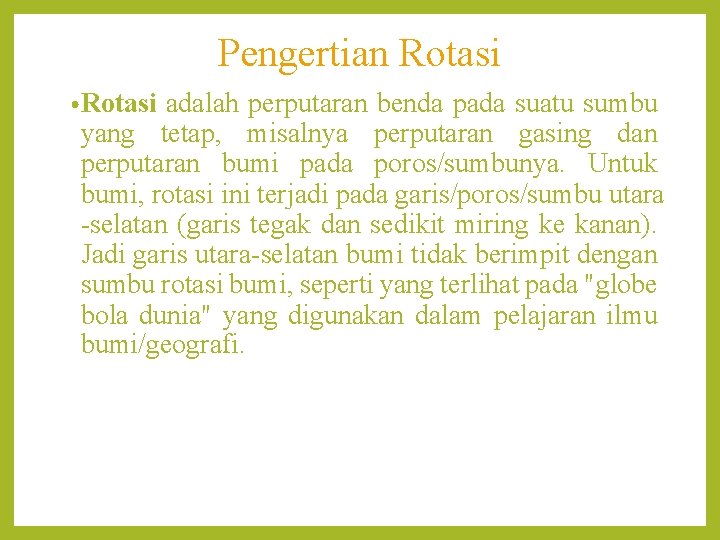 Pengertian Rotasi

• Rotasi adalah perputaran benda pada suatu sumbu yang tetap, misalnya perputaran gasing dan perputaran bumi pada poros/sumbunya. Untuk bumi, rotasi ini terjadi pada garis/poros/sumbu utara -selatan (garis tegak dan sedikit miring ke kanan). Jadi garis utara-selatan bumi tidak berimpit dengan sumbu rotasi bumi, seperti yang terlihat pada "globe bola dunia" yang digunakan dalam pelajaran ilmu bumi/geografi.